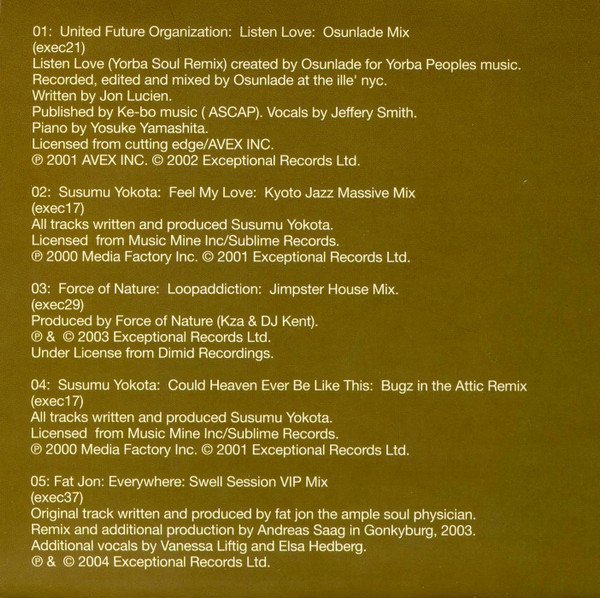 01: United Future Organization: Listen Love: Osunlade Mix
(exec21)
Listen Love (Yorba Soul Remix) created by Osunlade for Yorba Peoples music.
Recorded, edited and mixed by Osunlade at the ille' nyc.
Written by Jon Lucien.
Published by Ke-bo music ( ASCAP). Vocals by Jeffery Smith.
Piano by Yosuke Yamashita.
Licensed from cutting edge/AVEX INC.
℗ 2001 AVEX INC. © 2002 Exceptional Records Ltd.

02: Susumu Yokota: Feel My Love: Kyoto Jazz Massive Mix
(exec17)
All tracks written and produced Susumu Yokota.
Licensed from Music Mine Inc/Sublime Records.
℗ 2000 Media Factory Inc. © 2001 Exceptional Records Ltd.

03: Force of Nature: Loopaddiction: Jimpster House Mix.
(exec29)
Produced by Force of Nature (Kza & DJ Kent).
℗ & © 2003 Exceptional Records Ltd.
Under License from Dimid Recordings.

04: Susumu Yokota: Could Heaven Ever Be Like This: Bugz in the Attic Remix
(exec17)
All tracks written and produced Susumu Yokota.
Licensed from Music Mine Inc/Sublime Records.
℗ 2000 Media Factory Inc. © 2001 Exceptional Records Ltd.

05: Fat Jon: Everywhere: Swell Session VIP Mix
(exec37)
Original track written and produced by fat jon the ample soul physician.
Remix and additional production by Andreas Saag in Gonkyburg, 2003.
Additional vocals by Vanessa Liftig and Elsa Hedberg.
℗ & © 2004 Exceptional Records Ltd.